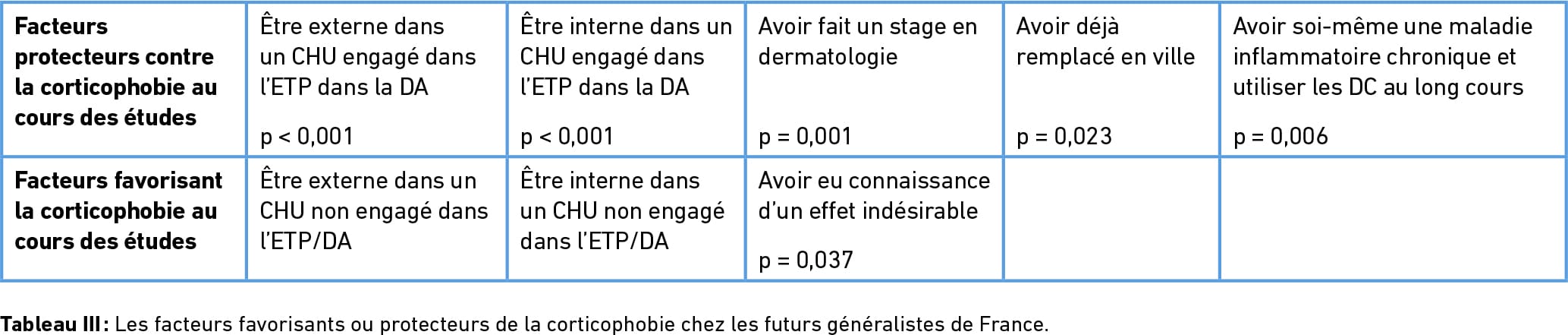 | Facteurs protecteurs contre la corticophobie au cours des études | Être externe dans un CHU engagé dans l'ETP dans la DA p < 0,001 | Être interne dans un CHU engagé dans l'ETP dans la DA p < 0,001 | Avoir fait un stage en dermatologie p = 0,001 | Avoir déjà remplacé en ville p = 0,023 | Avoir soi-même une maladie inflammatoire chronique et utiliser les DC au long cours p = 0,006 |
|---|---|---|---|---|---|
| Facteurs favorisant la corticophobie au cours des études | Être externe dans un CHU non engagé dans l'ETP/DA | Être interne dans un CHU non engagé dans l'ETP/DA | Avoir eu connaissance d'un effet indésirable p = 0,037 | | |

Tableau III : Les facteurs favorisants ou protecteurs de la corticophobie chez les futurs généralistes de France.